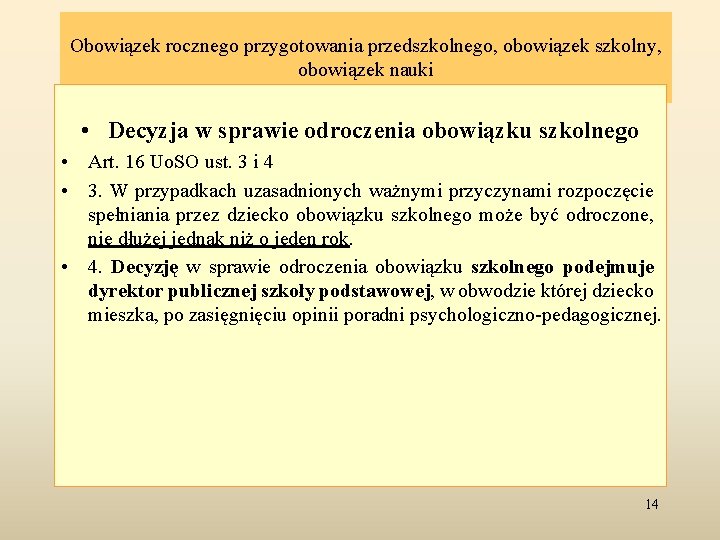 Obowiązek rocznego przygotowania przedszkolnego, obowiązek szkolny, obowiązek nauki

• Decyzja w sprawie odroczenia obowiązku szkolnego

• Art. 16 UoSO ust. 3 i 4

• 3. W przypadkach uzasadnionych ważnymi przyczynami rozpoczęcie spełniania przez dziecko obowiązku szkolnego może być odroczone, nie dłużej jednak niż o jeden rok.

• 4. Decyzję w sprawie odroczenia obowiązku szkolnego podejmuje dyrektor publicznej szkoły podstawowej, w obwodzie której dziecko mieszka, po zasięgnięciu opinii poradni psychologiczno-pedagogicznej.

14